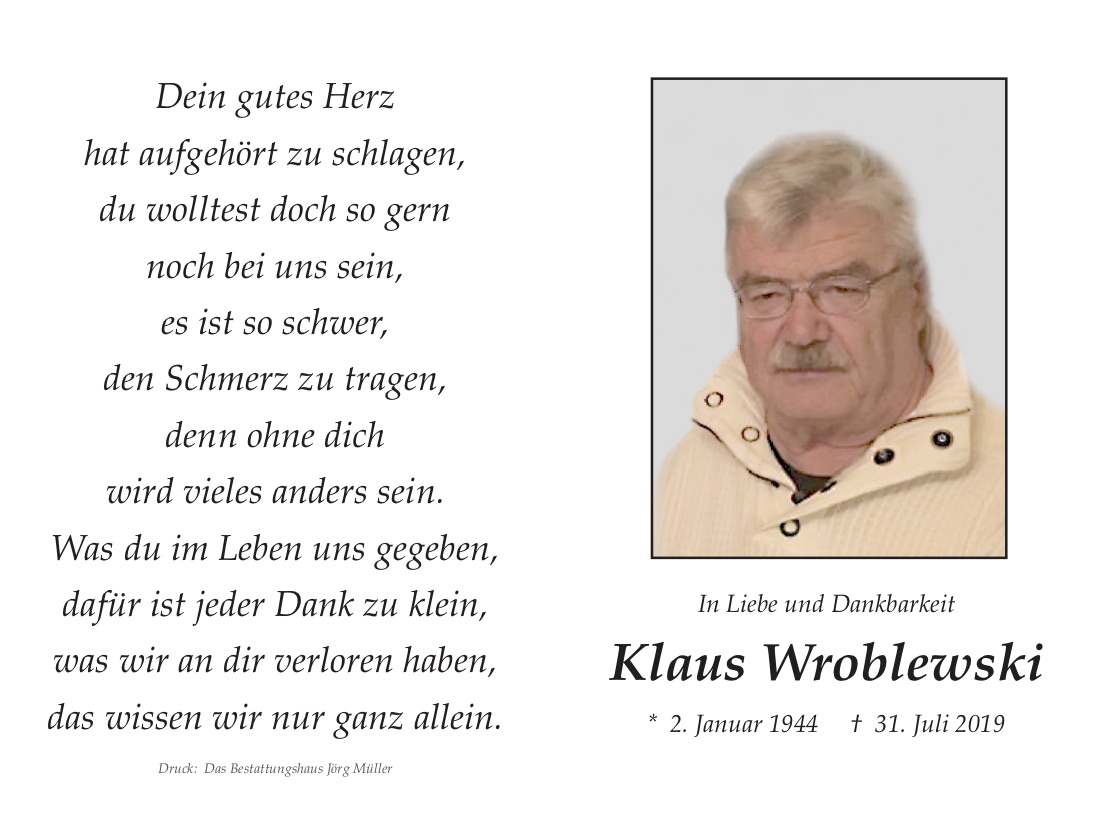 Dein gutes Herz
hat aufgehört zu schlagen,
du wolltest doch so gern
noch bei uns sein,
es ist so schwer,
den Schmerz zu tragen,
denn ohne dich
wird vieles anders sein.
Was du im Leben uns gegeben,
dafür ist jeder Dank zu klein,
was wir an dir verloren haben,
das wissen wir nur ganz allein.

Druck: Das Bestattungshaus Jörg Müller

In Liebe und Dankbarkeit

Klaus Wroblewski

* 2. Januar 1944 † 31. Juli 2019